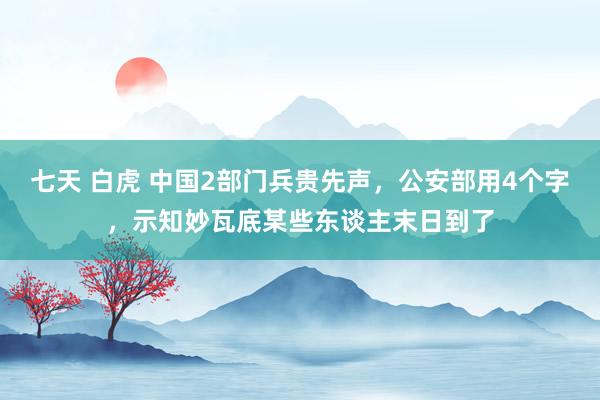 七天 白虎 中国2部门兵贵先声，公安部用4个字，示知妙瓦底某些东谈主末日到了